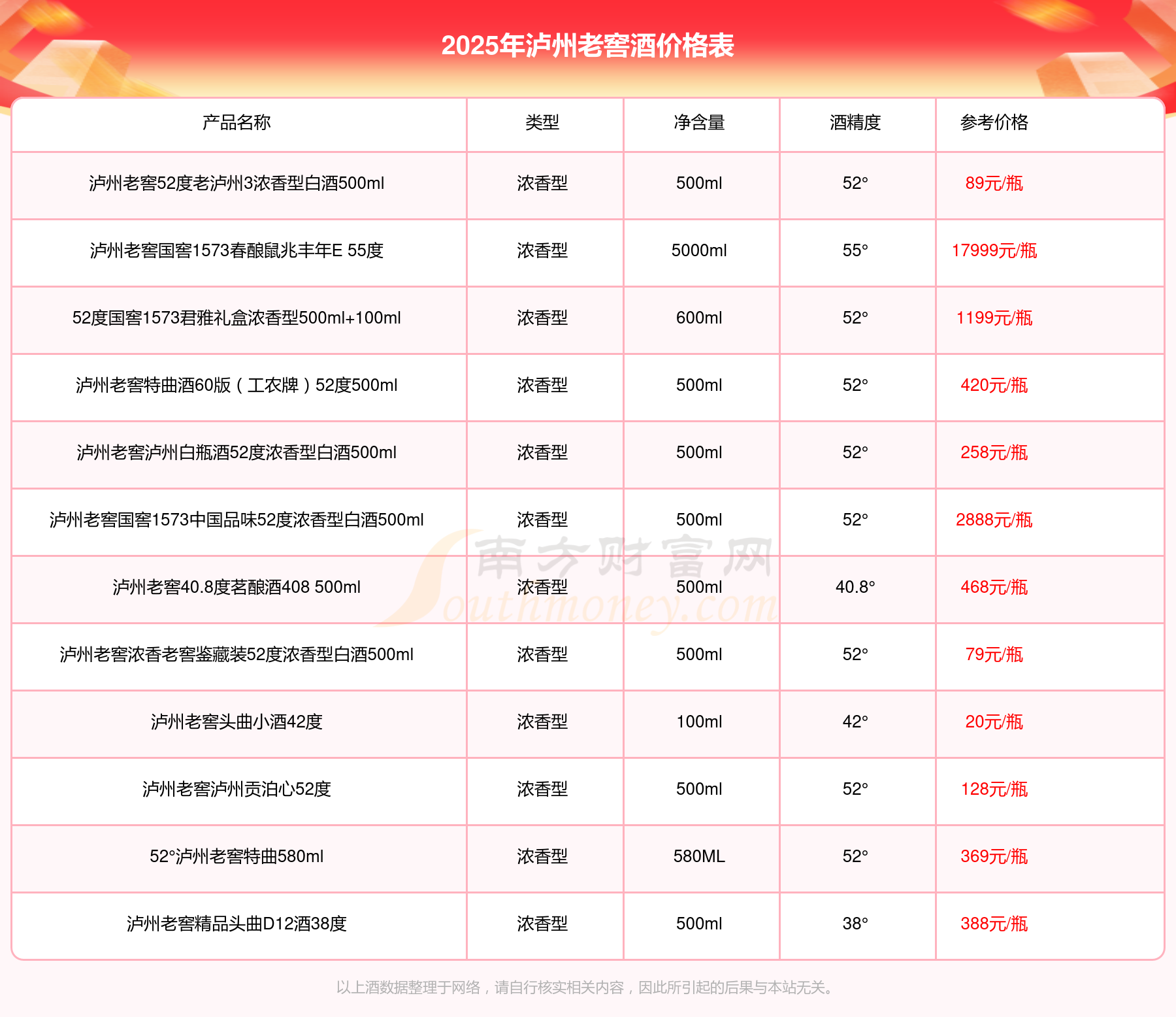 2025年泸州老窖酒价格表

| 产品名称 | 类型 | 净含量 | 酒精度 | 参考价格 |
|---|---|---|---|---|
| 泸州老窖52度老泸州3浓香型白酒500ml | 浓香型 | 500ml | 52° | 89元/瓶 |
| 泸州老窖国窖1573春酿鼠兆丰年E 55度 | 浓香型 | 5000ml | 55° | 17999元/瓶 |
| 52度国窖1573君雅礼盒浓香型500ml+100ml | 浓香型 | 600ml | 52° | 1199元/瓶 |
| 泸州老窖特曲酒60版（工农牌）52度500ml | 浓香型 | 500ml | 52° | 420元/瓶 |
| 泸州老窖泸州白瓶酒52度浓香型白酒500ml | 浓香型 | 500ml | 52° | 258元/瓶 |
| 泸州老窖国窖1573中国品味52度浓香型白酒500ml | 浓香型 | 500ml | 52° | 2888元/瓶 |
| 泸州老窖40.8度茗酿酒408 500ml | 浓香型 | 500ml | 40.8° | 468元/瓶 |
| 泸州老窖浓香老窖鉴藏装52度浓香型白酒500ml | 浓香型 | 500ml | 52° | 79元/瓶 |
| 泸州老窖头曲小酒42度 | 浓香型 | 100ml | 42° | 20元/瓶 |
| 泸州老窖泸州贡泊心52度 | 浓香型 | 500ml | 52° | 128元/瓶 |
| 52°泸州老窖特曲580ml | 浓香型 | 580ML | 52° | 369元/瓶 |
| 泸州老窖精品头曲D12酒38度 | 浓香型 | 500ml | 38° | 388元/瓶 |

南方财富网 Southmoney.com

以上酒数据整理于网络，请自行核实相关内容，因此所引起的后果与本站无关。